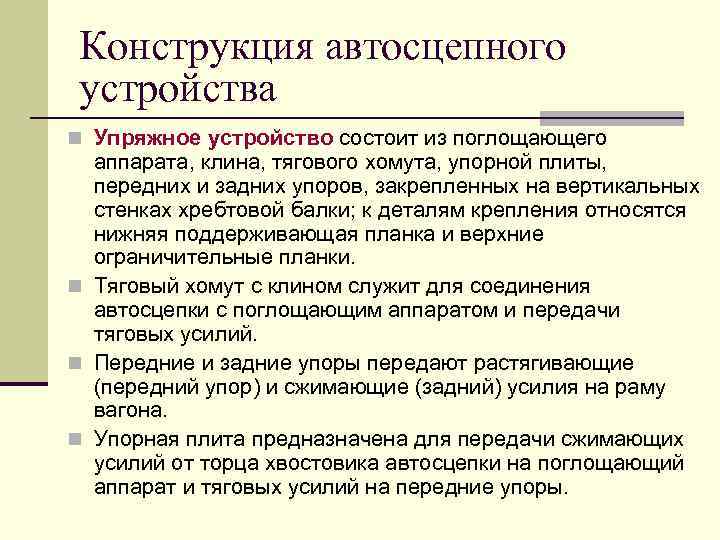 Конструкция автосцепного устройства

Упряжное устройство состоит из поглощающего аппарата, клина, тягового хомута, упорной плиты, передних и задних упоров, закрепленных на вертикальных стенках хребтовой балки; к деталям крепления относятся нижняя поддерживающая планка и верхние ограничительные планки.

Тяговый хомут с клином служит для соединения автосцепки с поглощающим аппаратом и передачи тяговых усилий.

Передние и задние упоры передают растягивающие (передний упор) и сжимающие (задний) усилия на раму вагона.

Упорная плита предназначена для передачи сжимающих усилий от торца хвостовика автосцепки на поглощающий аппарат и тяговых усилий на передние упоры.